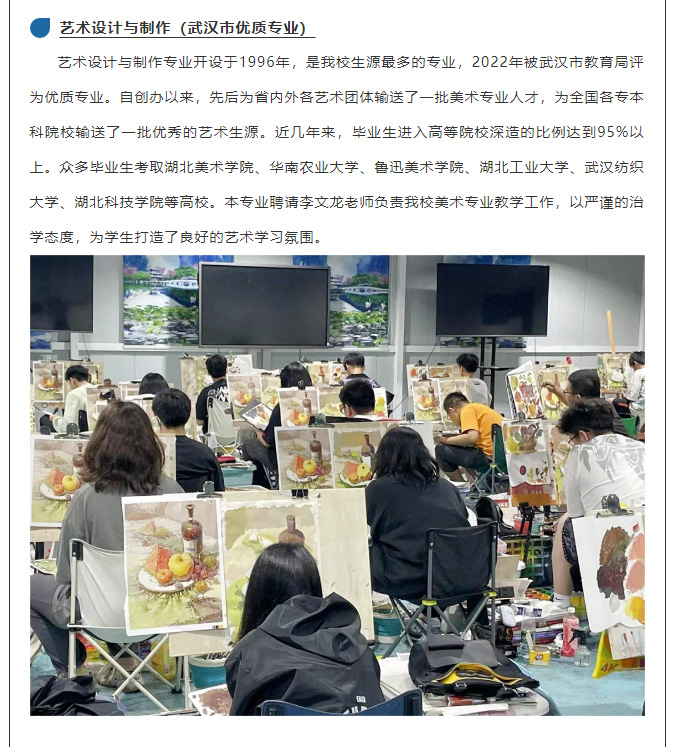 艺术设计与制作（武汉市优质专业）

艺术设计与制作专业开设于1996年，是我校生源最多的专业，2022年被武汉市教育局评为优质专业。自创办以来，先后为省内外各艺术团体输送了一批美术专业人才，为全国各专本科院校输送了一批优秀的艺术生源。近几年来，毕业生进入高等院校深造的比例达到95%以上。众多毕业生考取湖北美术学院、华南农业大学、鲁迅美术学院、湖北工业大学、武汉纺织大学、湖北科技学院等高校。本专业聘请李文龙老师负责我校美术专业教学工作，以严谨的治学态度，为学生打造了良好的艺术学习氛围。